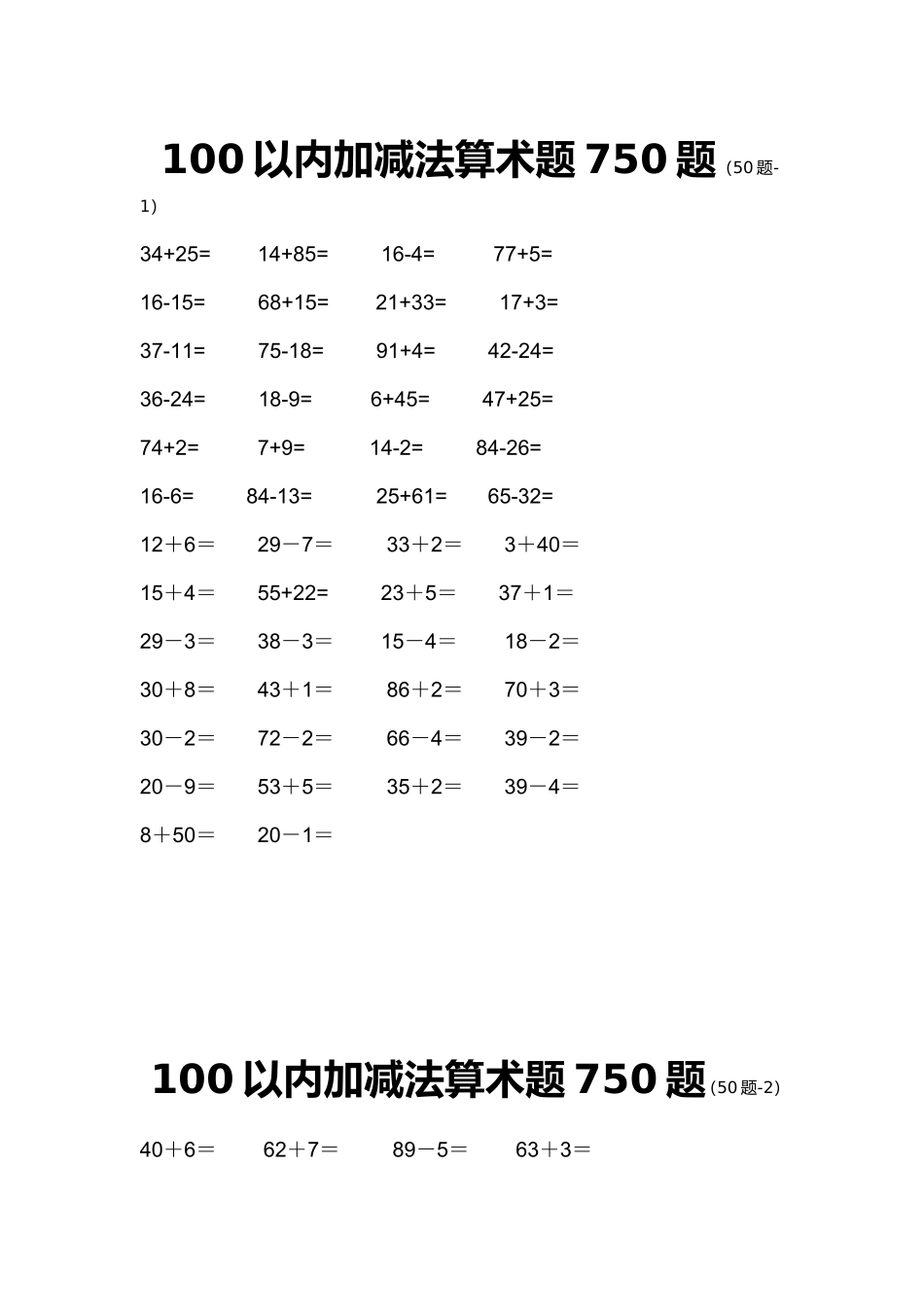 100 以内加减法算术题 750 题（50 题-1）

34+25=　14+85=　16-4=　77+5=

16-15=　68+15=　21+33=　17+3=

37-11=　75-18=　91+4=　42-24=

36-24=　18-9=　6+45=　47+25=

74+2=　7+9=　14-2=　84-26=

16-6=　84-13=　25+61=　65-32=

12＋6＝　29－7＝　33＋2＝　3＋40＝

15＋4＝　55+22=　23＋5＝　37＋1＝

29－3＝　38－3＝　15－4＝　18－2＝

30＋8＝　43＋1＝　86＋2＝　70＋3＝

30－2＝　72－2＝　66－4＝　39－2＝

20－9＝　53＋5＝　35＋2＝　39－4＝

8＋50＝　20－1＝

100 以内加减法算术题 750 题（50 题-2）

40＋6＝　62＋7＝　89－5＝　63＋3＝